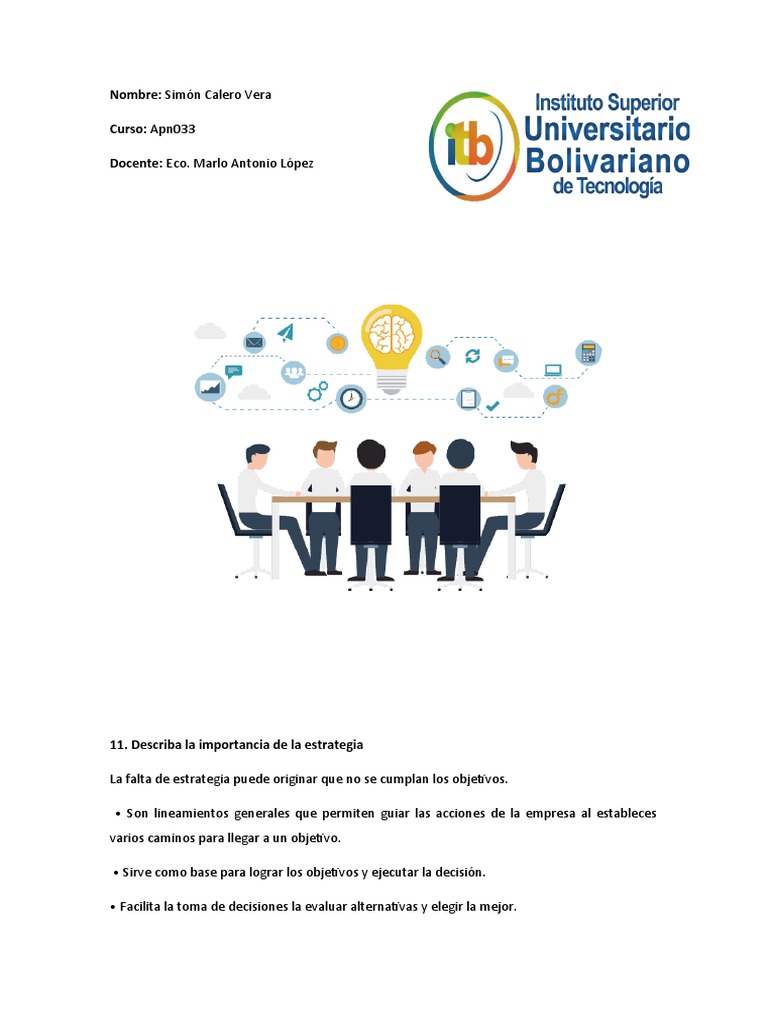 Nombre: Simón Calero Vera

Curso: Apn033

Docente: Eco. Marlo Antonio López

itb Instituto Superior Universitario Bolivariano de Tecnología

11. Describa la importancia de la estrategia

La falta de estrategia puede originar que no se cumplan los objetivos.

• Son lineamientos generales que permiten guiar las acciones de la empresa al estableces varios caminos para llegar a un objetivo.

• Sirve como base para lograr los objetivos y ejecutar la decisión.

• Facilita la toma de decisiones la evaluar alternativas y elegir la mejor.